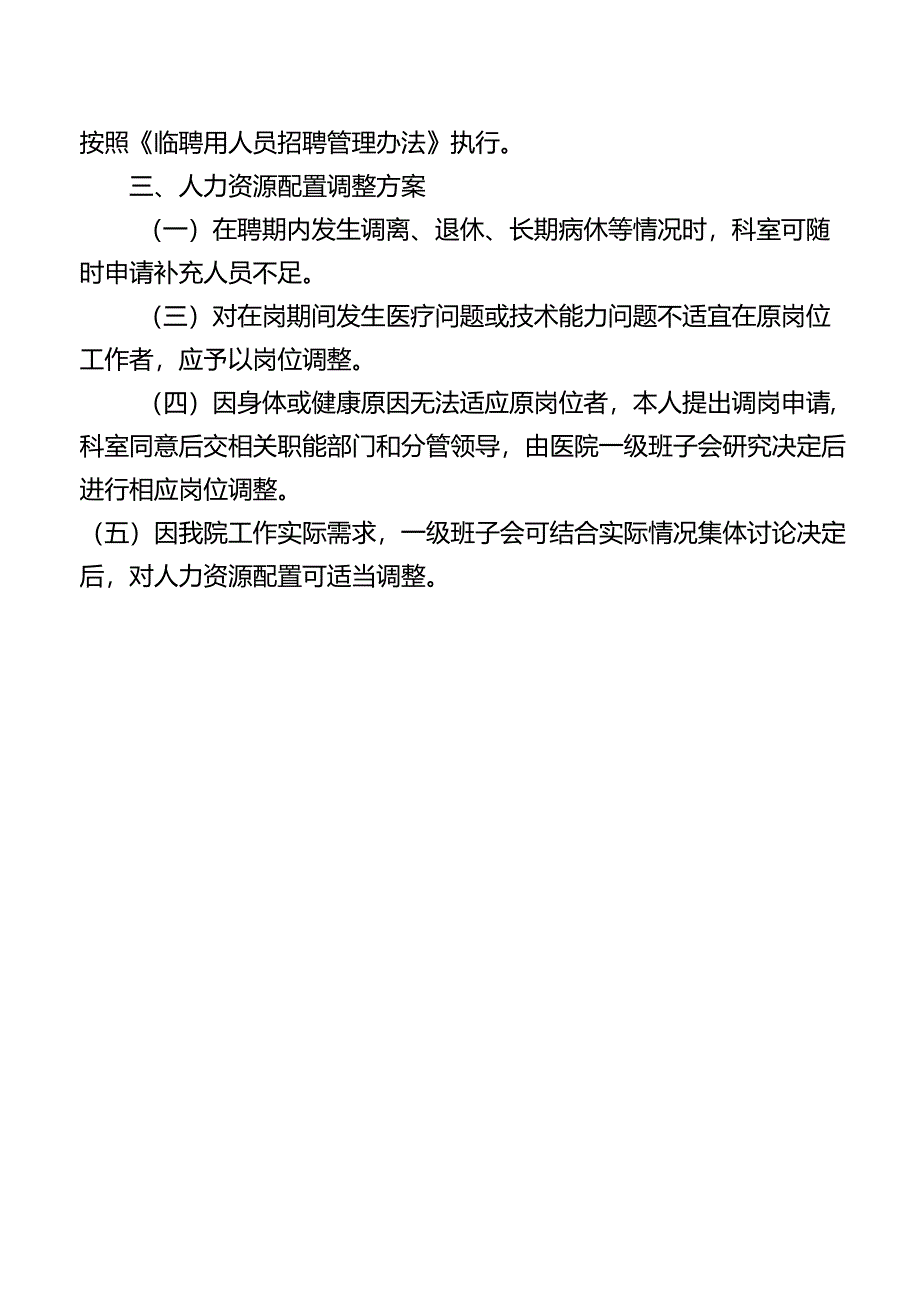 按照《临聘用人员招聘管理办法》执行。

三、人力资源配置调整方案

（一）在聘期内发生调离、退休、长期病休等情况时，科室可随时申请补充人员不足。

（三）对在岗期间发生医疗问题或技术能力问题不适宜在原岗位工作者，应予以岗位调整。

（四）因身体或健康原因无法适应原岗位者，本人提出调岗申请，科室同意后交相关职能部门和分管领导，由医院一级班子会研究决定后进行相应岗位调整。

（五）因我院工作实际需求，一级班子会可结合实际情况集体讨论决定后，对人力资源配置可适当调整。